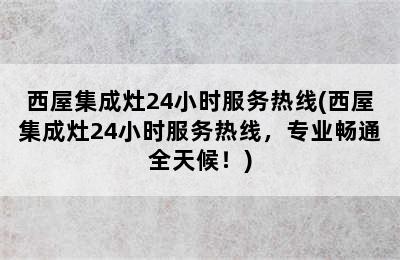 西屋集成灶24小时服务热线(西屋集成灶24小时服务热线，专业畅通全天候！)